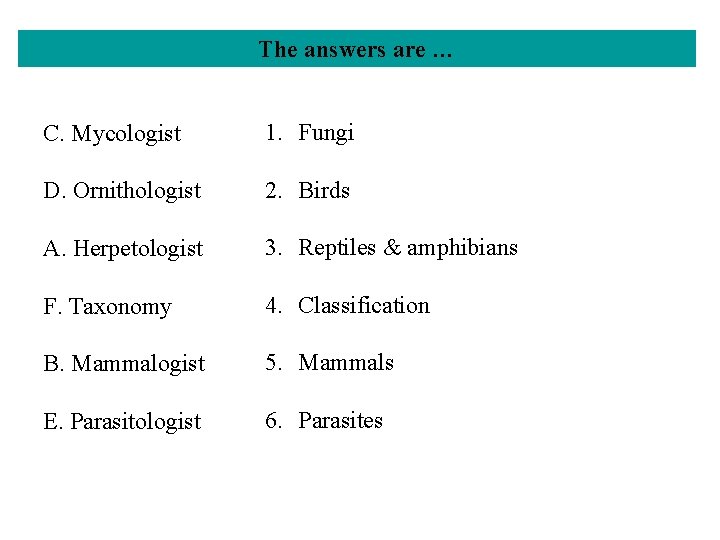 The answers are …

C. Mycologist

D. Ornithologist

A. Herpetologist

F. Taxonomy

B. Mammalogist

E. Parasitologist

1. Fungi

2. Birds

3. Reptiles & amphibians

4. Classification

5. Mammals

6. Parasites